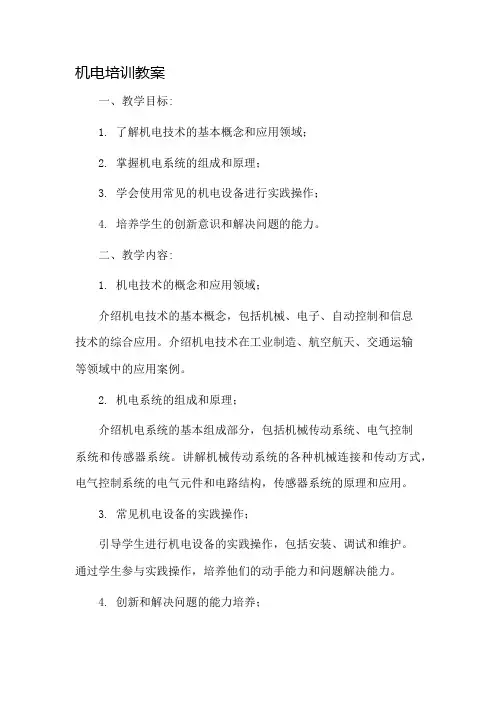 机电培训教案

一、教学目标：

1. 了解机电技术的基本概念和应用领域；

2. 掌握机电系统的组成和原理；

3. 学会使用常见的机电设备进行实践操作；

4. 培养学生的创新意识和解决问题的能力。

二、教学内容：

1. 机电技术的概念和应用领域；

介绍机电技术的基本概念，包括机械、电子、自动控制和信息技术的综合应用。介绍机电技术在工业制造、航空航天、交通运输等领域中的应用案例。

2. 机电系统的组成和原理；

介绍机电系统的基本组成部分，包括机械传动系统、电气控制系统和传感器系统。讲解机械传动系统的各种机械连接和传动方式，电气控制系统的电气元件和电路结构，传感器系统的原理和应用。

3. 常见机电设备的实践操作；

引导学生进行机电设备的实践操作，包括安装、调试和维护。通过学生参与实践操作，培养他们的动手能力和问题解决能力。

4. 创新和解决问题的能力培养；